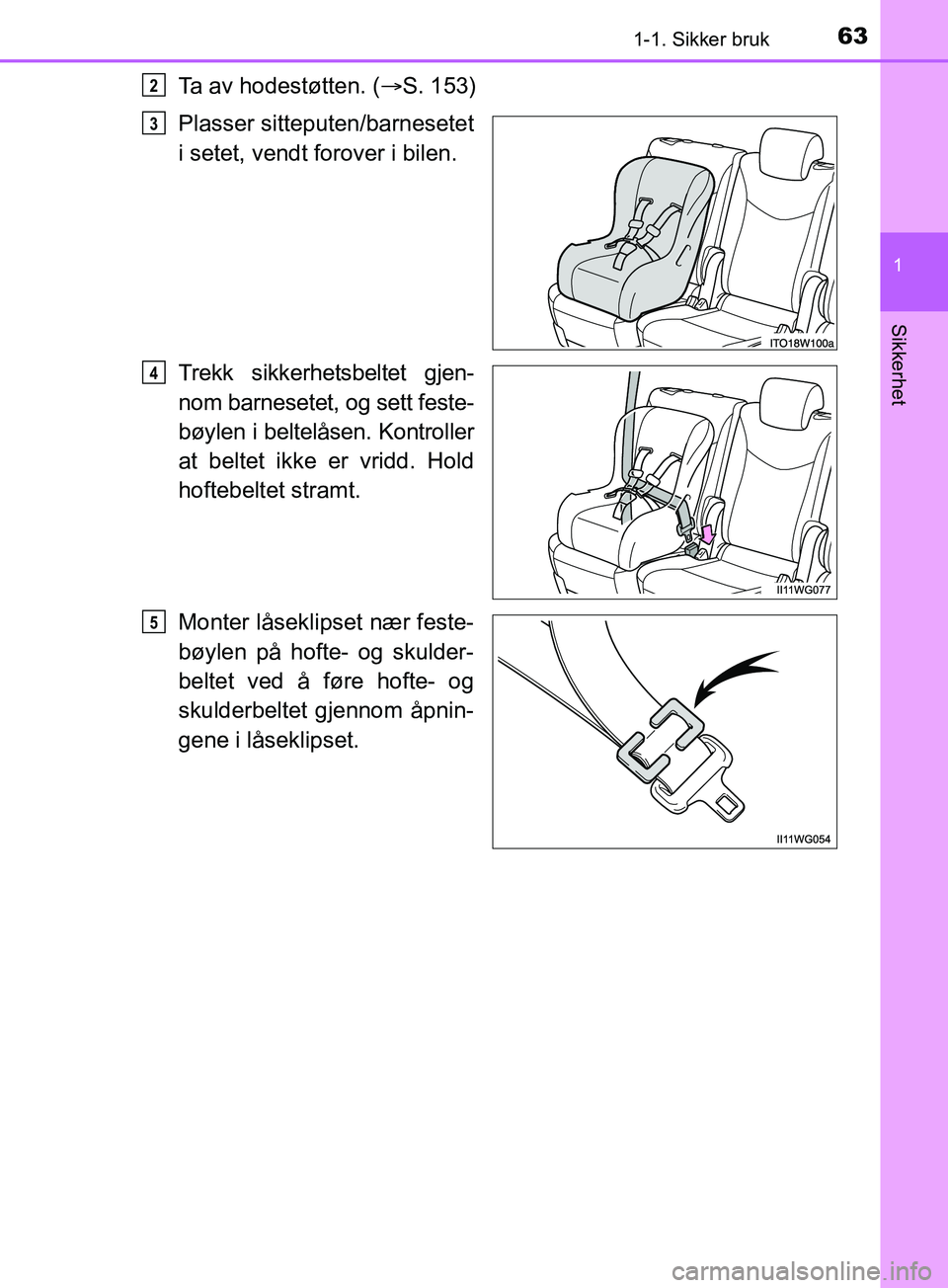 1-1. Sikker bruk 63

1

Sikkerhet

2 Ta av hodestøtten. (→S. 153)

3 Plasser sitteputen/barnesetet i setet, vendt forover i bilen.

ITO18W100a

4 Trekk sikkerhetsbeltet gjennom barnesetet, og sett festebøylen i beltelåsen. Kontroller at beltet ikke er vridd. Hold hoftebeltet stramt.

II11WG077

5 Monter låseklipset nær festebøylen på hofte- og skulderbeltet ved å føre hofte- og skulderbeltet gjennom åpningene i låseklipset.

II11WG054

carmanualsonline.info